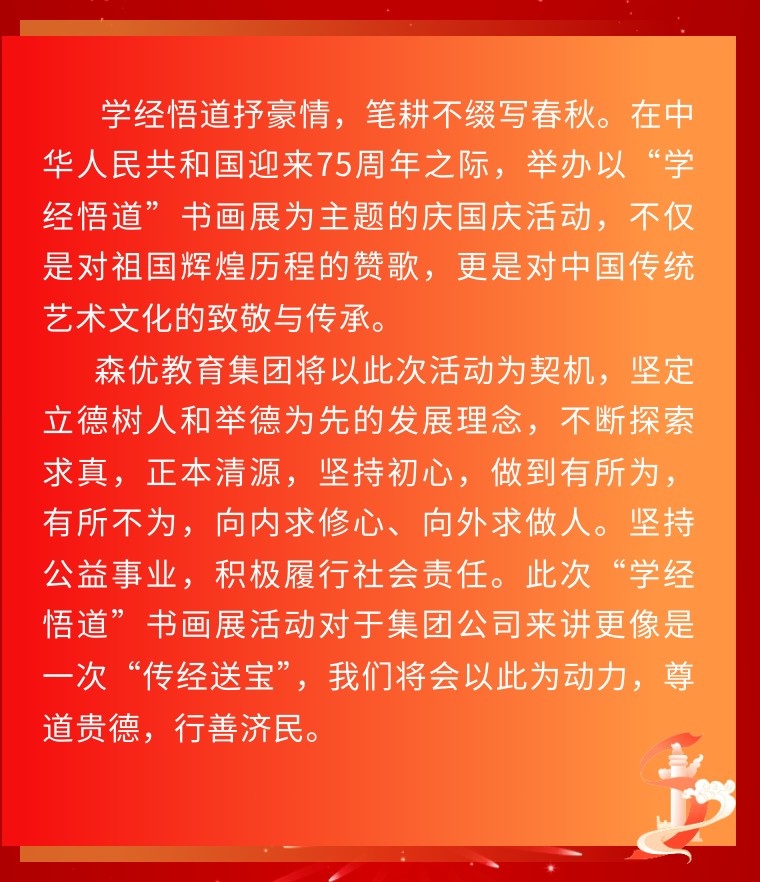 学经悟道抒豪情，笔耕不缀写春秋。在中华人民共和国迎来75周年之际，举办以“学经悟道”书画展为主题的庆国庆活动，不仅是对祖国辉煌历程的赞歌，更是对中国传统艺术文化的致敬与传承。

森优教育集团将以此次活动为契机，坚定立德树人和举德为先的发展理念，不断探索求真，正本清源，坚持初心，做到有所为，有所不为，向内求修心、向外求做人。坚持公益事业，积极履行社会责任。此次“学经悟道”书画展活动对于集团公司来讲更像是一次“传经送宝”，我们将会以此为动力，尊道贵德，行善济民。